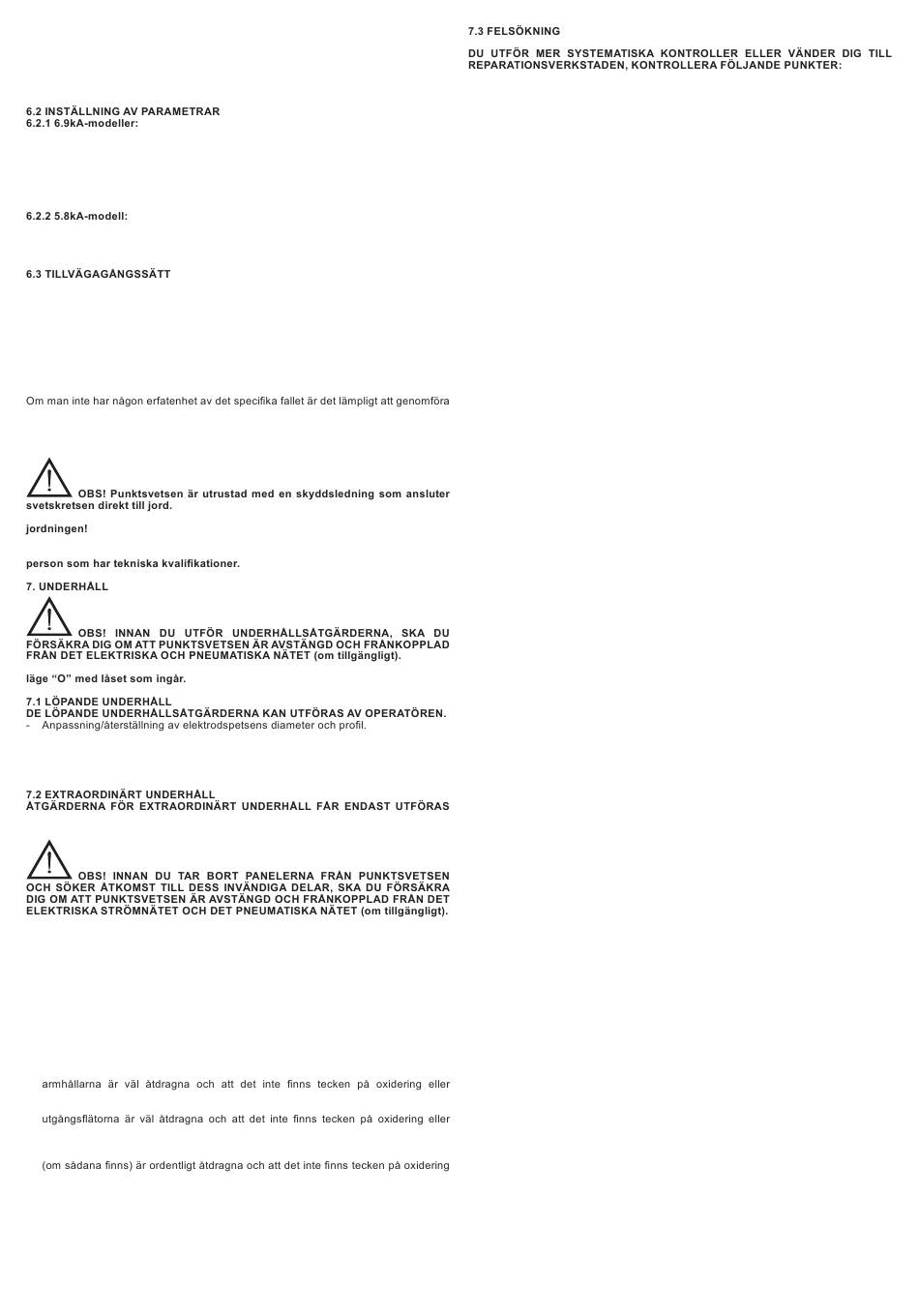 6.2 INSTÄLLNING AV PARAMETRAR
6.2.1 6.9kA-modeller:

6.2.2 5.8kA-modell:

6.3 TILLVÄGAGÅNGSSÄTT

Om man inte har någon erfatenhet av det specifika fallet är det lämpligt att genomföra

OBS! Punktsvetsen är utrustad med en skyddsledning som ansluter svetskretsen direkt till jord.

jordningen!

person som har tekniska kvalifikationer.

7. UNDERHÅLL

OBS! INNAN DU UTFÖR UNDERHÅLLSÅTGÄRDERNA, SKA DU FÖRSÄKRA DIG OM ATT PUNKTSVETSEN ÄR AVSTÄNGD OCH FRÅNKOPPLAD FRÅN DET ELEKTRISKA OCH PNEUMATISKA NÄTET (om tillgängligt).

läge "O" med låset som ingår.

7.1 LÖPANDE UNDERHÅLL
DE LÖPANDE UNDERHÅLLSÅTGÄRDERNA KAN UTFÖRAS AV OPERATÖREN.
- Anpassning/återställning av elektrodspetsens diameter och profil.

7.2 EXTRAORDINÄRT UNDERHÅLL
ÅTGÄRDERNA FÖR EXTRAORDINÄRT UNDERHÅLL FÅR ENDAST UTFÖRAS

OBS! INNAN DU TAR BORT PANELERNA FRÅN PUNKTSVETSEN OCH SÖKER ÅTKOMST TILL DESS INVÄNDIGA DELAR, SKA DU FÖRSÄKRA DIG OM ATT PUNKTSVETSEN ÄR AVSTÄNGD OCH FRÅNKOPPLAD FRÅN DET ELEKTRISKA STRÖMNÄTET OCH DET PNEUMATISKA NÄTET (om tillgängligt).

armhållarna är väl åtdragna och att det inte finns tecken på oxidering eller

utgångsflätorna är väl åtdragna och att det inte finns tecken på oxidering eller

(om sådana finns) är ordentligt åtdragna och att det inte finns tecken på oxidering

7.3 FELSÖKNING

DU UTFÖR MER SYSTEMATISKA KONTROLLER ELLER VÄNDER DIG TILL REPARATIONSVERKSTADEN, KONTROLLERA FÖLJANDE PUNKTER: